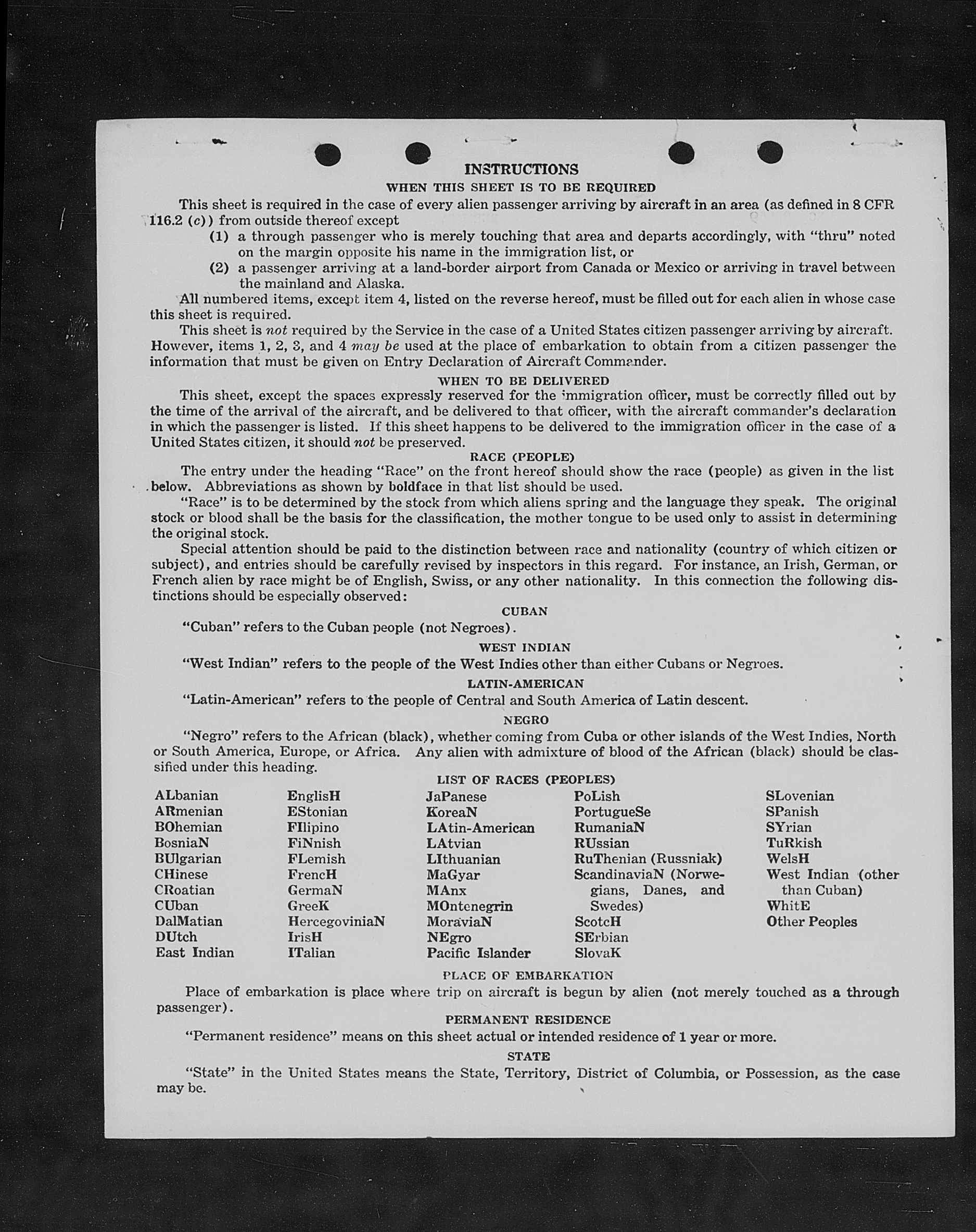 INSTRUCTIONS

WHEN THIS SHEET IS TO BE REQUIRED

This sheet is required in the case of every alien passenger arriving by aircraft in an area (as defined in 8 CFR 116.2 (c)) from outside thereof except

(1) a through passenger who is merely touching that area and departs accordingly, with "thru" noted on the margin opposite his name in the immigration list, or

(2) a passenger arriving at a land-border airport from Canada or Mexico or arriving in travel between the mainland and Alaska.

All numbered items, except item 4, listed on the reverse hereof, must be filled out for each alien in whose case this sheet is required.

This sheet is not required by the Service in the case of a United States citizen passenger arriving by aircraft. However, items 1, 2, 3, and 4 may be used at the place of embarkation to obtain from a citizen passenger the information that must be given on Entry Declaration of Aircraft Commander.

WHEN TO BE DELIVERED

This sheet, except the spaces expressly reserved for the immigration officer, must be correctly filled out by the time of the arrival of the aircraft, and be delivered to that officer, with the aircraft commander's declaration in which the passenger is listed. If this sheet happens to be delivered to the immigration officer in the case of a United States citizen, it should not be preserved.

RACE (PEOPLE)

The entry under the heading "Race" on the front hereof should show the race (people) as given in the list below. Abbreviations as shown by boldface in that list should be used.

"Race" is to be determined by the stock from which aliens spring and the language they speak. The original stock or blood shall be the basis for the classification, the mother tongue to be used only to assist in determining the original stock.

Special attention should be paid to the distinction between race and nationality (country of which citizen or subject), and entries should be carefully revised by inspectors in this regard. For instance, an Irish, German, or French alien by race might be of English, Swiss, or any other nationality. In this connection the following distinctions should be especially observed:

CUBAN

"Cuban" refers to the Cuban people (not Negroes).

WEST INDIAN

"West Indian" refers to the people of the West Indies other than either Cubans or Negroes.

LATIN-AMERICAN

"Latin-American" refers to the people of Central and South America of Latin descent.

NEGRO

"Negro" refers to the African (black), whether coming from Cuba or other islands of the West Indies, North or South America, Europe, or Africa. Any alien with admixture of blood of the African (black) should be classified under this heading.

LIST OF RACES (PEOPLES)

ALbanian
ARmenian
BOhemian
BosniaN
BUlgarian
CHinese
CRoatian
CUban
DalMatian
DUtch
East Indian

EnglisH
EStonian
FIlipino
FiNnish
FLemish
FrencH
GermaN
GreeK
HercegoviniaN
IrisH
ITalian

JaPanese
KoreaN
LAtin-American
LAtvian
LIthuanian
MaGyar
MAnx
MOntenegrin
MoraviaN
NEgro
Pacific Islander

PoLish
PortugueSe
RumaniaN
RUssian
RuThenian (Russniak)
ScandinaviaN (Norwegians, Danes, and Swedes)
ScotcH
SErbian
SlovaK

SLovenian
SPanish
SYrian
TuRkish
WelsH
West Indian (other than Cuban)
WhitE
Other Peoples

PLACE OF EMBARKATION

Place of embarkation is place where trip on aircraft is begun by alien (not merely touched as a through passenger).

PERMANENT RESIDENCE

"Permanent residence" means on this sheet actual or intended residence of 1 year or more.

STATE

"State" in the United States means the State, Territory, District of Columbia, or Possession, as the case may be.